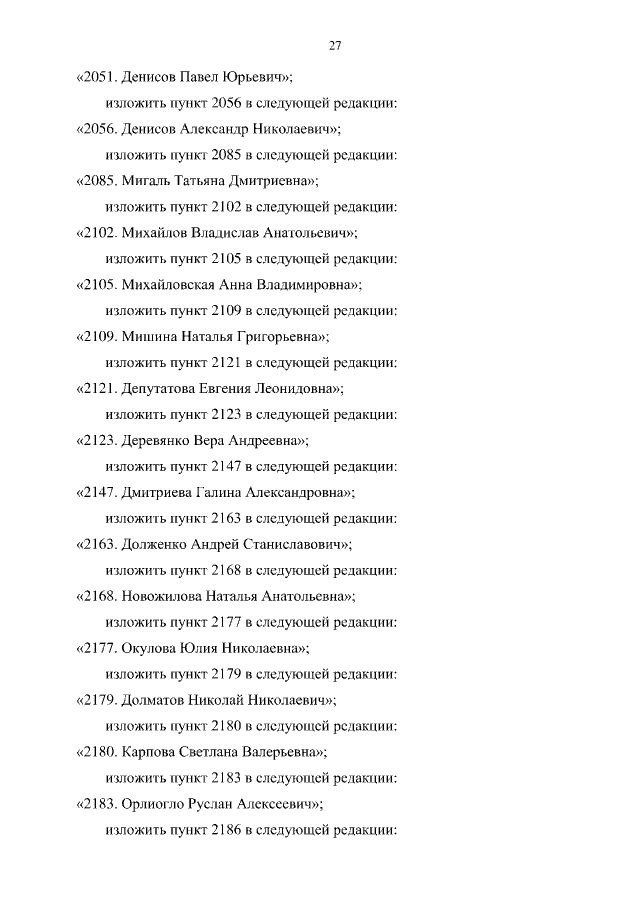 27

«2051. Денисов Павел Юрьевич»;

изложить пункт 2056 в следующей редакции:

«2056. Денисов Александр Николаевич»;

изложить пункт 2085 в следующей редакции:

«2085. Мигаль Татьяна Дмитриевна»;

изложить пункт 2102 в следующей редакции:

«2102. Михайлов Владислав Анатольевич»;

изложить пункт 2105 в следующей редакции:

«2105. Михайловская Анна Владимировна»;

изложить пункт 2109 в следующей редакции:

«2109. Мишина Наталья Григорьевна»;

изложить пункт 2121 в следующей редакции:

«2121. Депутатова Евгения Леонидовна»;

изложить пункт 2123 в следующей редакции:

«2123. Деревянко Вера Андреевна»;

изложить пункт 2147 в следующей редакции:

«2147. Дмитриева Галина Александровна»;

изложить пункт 2163 в следующей редакции:

«2163. Долженко Андрей Станиславович»;

изложить пункт 2168 в следующей редакции:

«2168. Новожилова Наталья Анатольевна»;

изложить пункт 2177 в следующей редакции:

«2177. Окулова Юлия Николаевна»;

изложить пункт 2179 в следующей редакции:

«2179. Долматов Николай Николаевич»;

изложить пункт 2180 в следующей редакции:

«2180. Карпова Светлана Валерьевна»;

изложить пункт 2183 в следующей редакции:

«2183. Орлиогло Руслан Алексеевич»;

изложить пункт 2186 в следующей редакции: